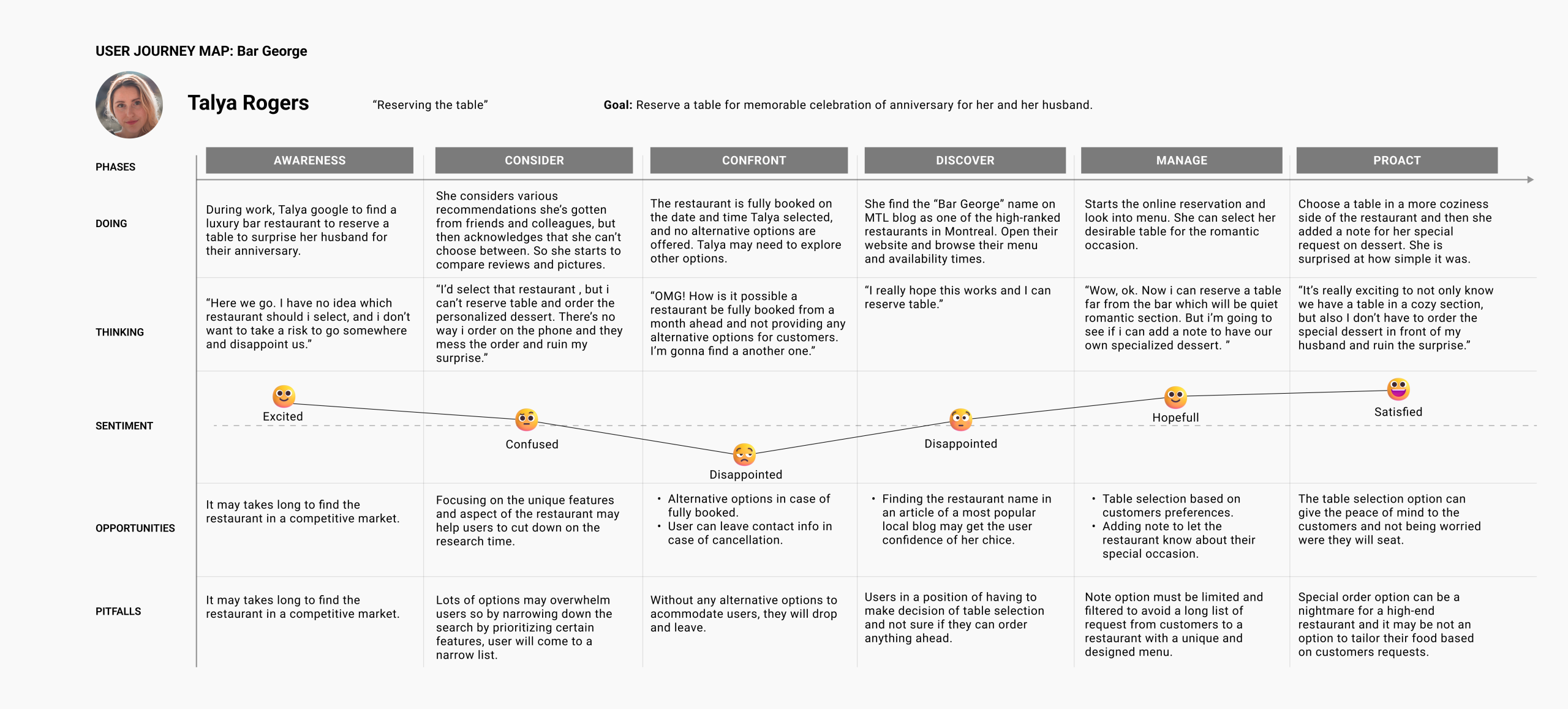 USER JOURNEY MAP: Bar George

Talya Rogers

“Reserving the table”

Goal: Reserve a table for memorable celebration of anniversary for her and her husband.

| PHASES | AWARENESS | CONSIDER | CONFRONT | DISCOVER | MANAGE | PROACT |
|---|---|---|---|---|---|---|
| DOING | During work, Talya google to find a luxury bar restaurant to reserve a table to surprise her husband for their anniversary. | She considers various recommendations she’s gotten from friends and colleagues, but then acknowledges that she can’t choose between. So she starts to compare reviews and pictures. | The restaurant is fully booked on the date and time Talya selected, and no alternative options are offered. Talya may need to explore other options. | She find the “Bar George” name on MTL blog as one of the high-ranked restaurants in Montreal. Open their website and browse their menu and availability times. | Starts the online reservation and look into menu. She can select her desirable table for the romantic occasion. | Choose a table in a more coziness side of the restaurant and then she added a note for her special request on dessert. She is surprised at how simple it was. |
| THINKING | “Here we go. I have no idea which restaurant should i select, and i don’t want to take a risk to go somewhere and disappoint us.” | “I’d select that restaurant , but i can’t reserve table and order the personalized dessert. There’s no way i order on the phone and they mess the order and ruin my surprise.” | “OMG! How is it possible a restaurant be fully booked from a month ahead and not providing any alternative options for customers. I’m gonna find a another one.” | “I really hope this works and I can reserve table.” | “Wow, ok. Now i can reserve a table far from the bar which will be quiet romantic section. But i’m going to see if i can add a note to have our own specialized dessert. ” | “It’s really exciting to not only know we have a table in a cozy section, but also I don’t have to order the special dessert in front of my husband and ruin the surprise.” |
| SENTIMENT | Excited | Confused | Disappointed | Disappointed | Hopefull | Satisfied |
| OPPORTUNITIES | It may takes long to find the restaurant in a competitive market. | Focusing on the unique features and aspect of the restaurant may help users to cut down on the research time. | • Alternative options in case of fully booked. • User can leave contact info in case of cancellation. | • Finding the restaurant name in an article of a most popular local blog may get the user confidence of her chice. | • Table selection based on customers preferences. • Adding note to let the restaurant know about their special occasion. | The table selection option can give the peace of mind to the customers and not being worried were they will seat. |
| PITFALLS | It may takes long to find the restaurant in a competitive market. | Lots of options may overwhelm users so by narrowing down the search by prioritizing certain features, user will come to a narrow list. | Without any alternative options to acommodate users, they will drop and leave. | Users in a position of having to make decision of table selection and not sure if they can order anything ahead. | Note option must be limited and filtered to avoid a long list of request from customers to a restaurant with a unique and designed menu. | Special order option can be a nightmare for a high-end restaurant and it may be not an option to tailor their food based on customers requests. |